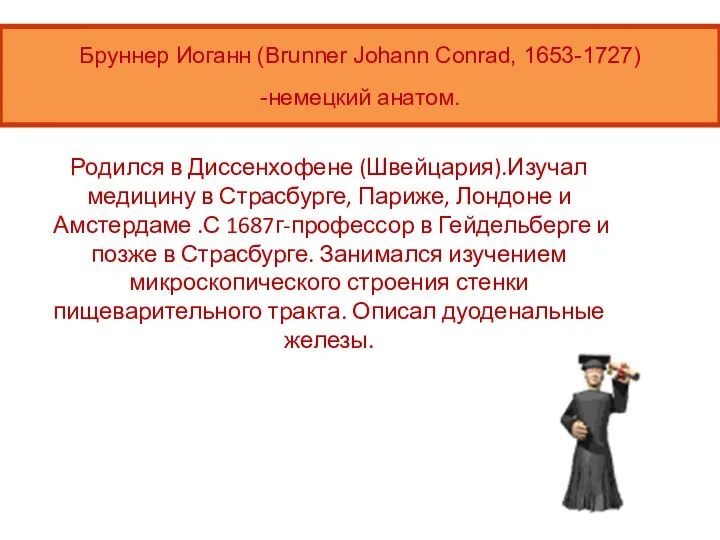 Бруннер Иоганн (Brunner Johann Conrad, 1653-1727)

-немецкий анатом.

Родился в Диссенхофене (Швейцария).Изучал медицину в Страсбурге, Париже, Лондоне и Амстердаме .С 1687г-профессор в Гейдельберге и позже в Страсбурге. Занимался изучением микроскопического строения стенки пищеварительного тракта. Описал дуоденальные железы.